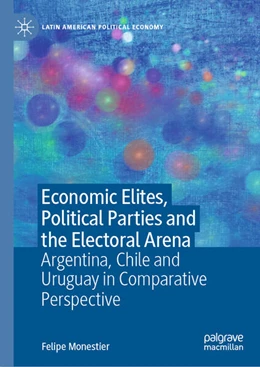 LATIN AMERICAN POLITICAL ECONOMY

Economic Elites, Political Parties and the Electoral Arena

Argentina, Chile and Uruguay in Comparative Perspective

Felipe Monestier

palgrave macmillan